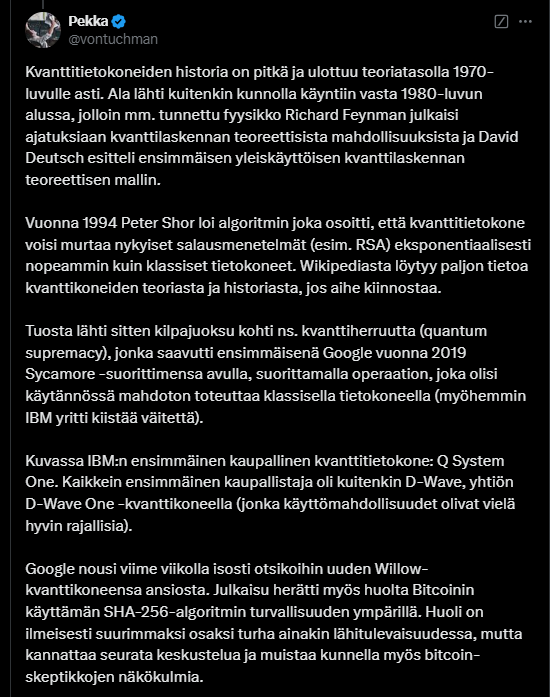 Pekka
@vontuchman

Kvanttitietokoneiden historia on pitkä ja ulottuu teoriatasolla 1970-luvulle asti. Ala lähti kuitenkin kunnolla käyntiin vasta 1980-luvun alussa, jolloin mm. tunnettu fyysikko Richard Feynman julkaisi ajatuksiaan kvanttilaskennan teoreettisista mahdollisuuksista ja David Deutsch esitteli ensimmäisen yleiskäyttöisen kvanttilaskennan teoreettisen mallin.

Vuonna 1994 Peter Shor loi algoritmin joka osoitti, että kvanttitietokone voisi murtaa nykyiset salausmenetelmät (esim. RSA) eksponentiaalisesti nopeammin kuin klassiset tietokoneet. Wikipediasta löytyy paljon tietoa kvanttikoneiden teoriasta ja historiasta, jos aihe kiinnostaa.

Tuosta lähti sitten kilpajuoksu kohti ns. kvanttiherruutta (quantum supremacy), jonka saavutti ensimmäisenä Google vuonna 2019 Sycamore -suorittimensa avulla, suorittamalla operaation, joka olisi käytännössä mahdoton toteuttaa klassisella tietokoneella (myöhemmin IBM yritti kiistää väitettä).

Kuvassa IBM:n ensimmäinen kaupallinen kvanttitietokone: Q System One. Kaikkein ensimmäinen kaupallistaja oli kuitenkin D-Wave, yhtiön D-Wave One -kvanttikoneella (jonka käyttömahdollisuudet olivat vielä hyvin rajallisia).

Google nousi viime viikolla isosti otsikoihin uuden Willow-kvanttikoneensa ansiosta. Julkaisu herätti myös huolta Bitcoinin käyttämän SHA-256-algoritmin turvallisuuden ympärillä. Huoli on ilmeisesti suurimmaksi osaksi turha ainakin lähitulevaisuudessa, mutta kannattaa seurata keskustelua ja muistaa kunnella myös bitcoin-skeptikkojen näkökulmia.